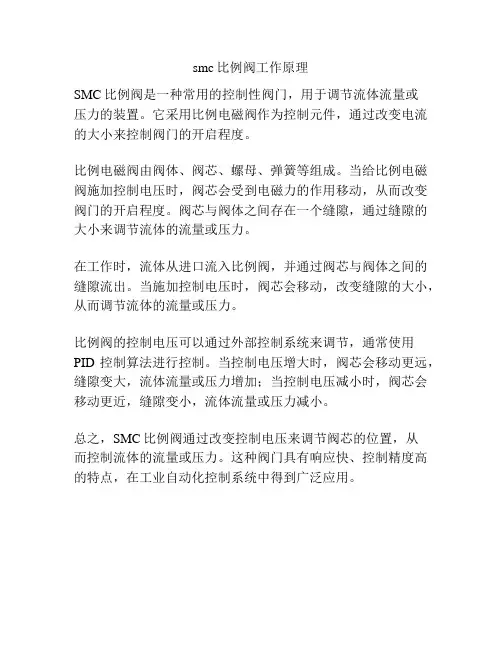 smc 比例阀工作原理

SMC 比例阀是一种常用的控制性阀门，用于调节流体流量或压力的装置。它采用比例电磁阀作为控制元件，通过改变电流的大小来控制阀门的开启程度。

比例电磁阀由阀体、阀芯、螺母、弹簧等组成。当给比例电磁阀施加控制电压时，阀芯会受到电磁力的作用移动，从而改变阀门的开启程度。阀芯与阀体之间存在一个缝隙，通过缝隙的大小来调节流体的流量或压力。

在工作时，流体从进口流入比例阀，并通过阀芯与阀体之间的缝隙流出。当施加控制电压时，阀芯会移动，改变缝隙的大小，从而调节流体的流量或压力。

比例阀的控制电压可以通过外部控制系统来调节，通常使用 PID 控制算法进行控制。当控制电压增大时，阀芯会移动更远，缝隙变大，流体流量或压力增加；当控制电压减小时，阀芯会移动更近，缝隙变小，流体流量或压力减小。

总之，SMC 比例阀通过改变控制电压来调节阀芯的位置，从而控制流体的流量或压力。这种阀门具有响应快、控制精度高的特点，在工业自动化控制系统中得到广泛应用。